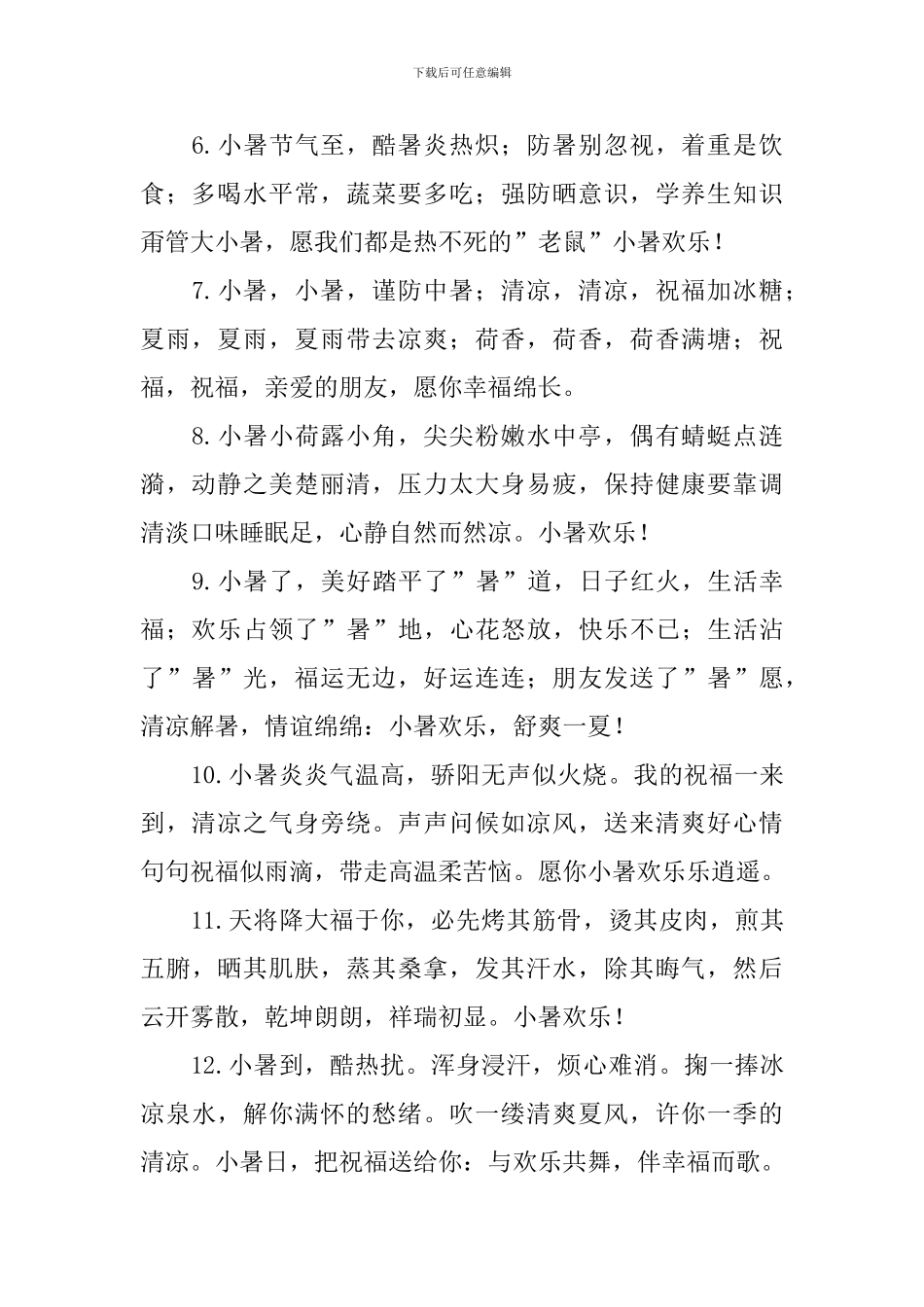 下载后可任意编辑

6. 小暑节气至，酷暑炎热炽；防暑别忽视，着重是饮食；多喝水平常，蔬菜要多吃；强防晒意识，学养生知识甭管大小暑，愿我们都是热不死的”老鼠”小暑欢乐！

7. 小暑，小暑，谨防中暑；清凉，清凉，祝福加冰糖；夏雨，夏雨，夏雨带去凉爽；荷香，荷香，荷香满塘；祝福，祝福，亲爱的朋友，愿你幸福绵长。

8. 小暑小荷露小角，尖尖粉嫩水中亭，偶有蜻蜓点涟漪，动静之美楚丽清，压力太大身易疲，保持健康要靠调清淡口味睡眠足，心静自然而然凉。小暑欢乐！

9. 小暑了，美好踏平了”暑”道，日子红火，生活幸福；欢乐占领了”暑”地，心花怒放，快乐不已；生活沾了”暑”光，福运无边，好运连连；朋友发送了”暑”愿，清凉解暑，情谊绵绵：小暑欢乐，舒爽一夏！

10. 小暑炎炎气温高，骄阳无声似火烧。我的祝福一来到，清凉之气身旁绕。声声问候如凉风，送来清爽好心情句句祝福似雨滴，带走高温柔苦恼。愿你小暑欢乐乐逍遥。

11. 天将降大福于你，必先烤其筋骨，烫其皮肉，煎其五腑，晒其肌肤，蒸其桑拿，发其汗水，除其晦气，然后云开雾散，乾坤朗朗，祥瑞初显。小暑欢乐！

12. 小暑到，酷热扰。浑身浸汗，烦心难消。掬一捧冰凉泉水，解你满怀的愁绪。吹一缕清爽夏风，许你一季的清凉。小暑日，把祝福送给你：与欢乐共舞，伴幸福而歌。